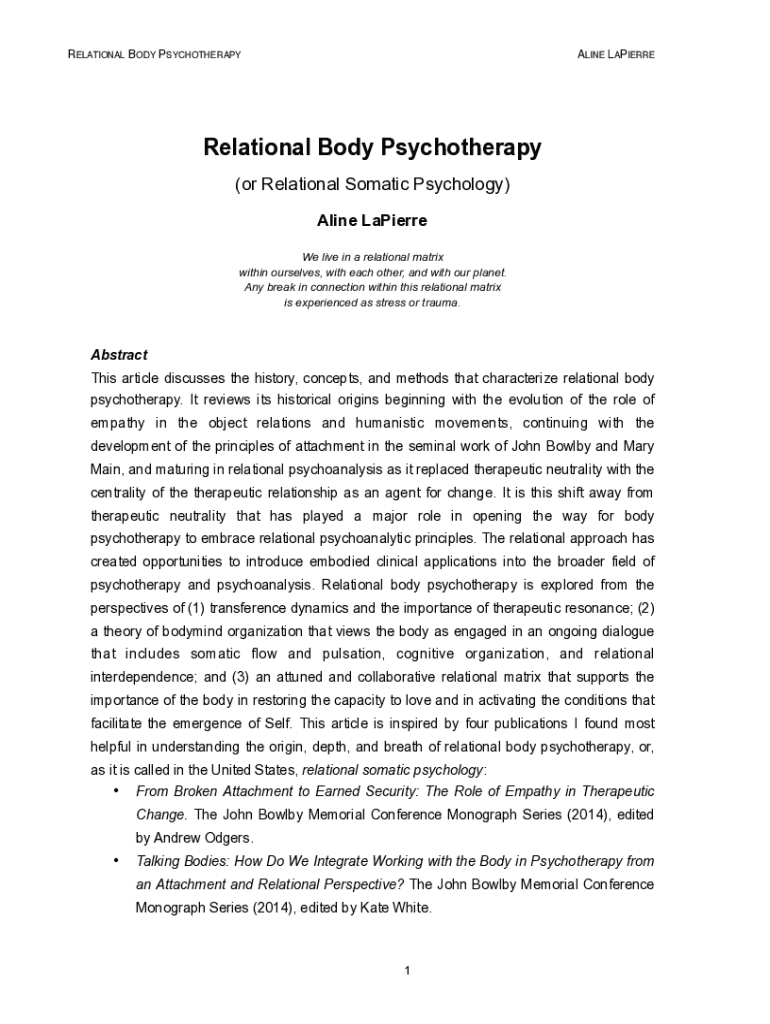 RELATIONAL BODY PSYCHOTHERAPY ALINE LAPIERRE

Relational Body Psychotherapy

(or Relational Somatic Psychology)

Aline LaPierre

We live in a relational matrix
within ourselves, with each other, and with our planet.
Any break in connection within this relational matrix
is experienced as stress or trauma.

Abstract

This article discusses the history, concepts, and methods that characterize relational body psychotherapy. It reviews its historical origins beginning with the evolution of the role of empathy in the object relations and humanistic movements, continuing with the development of the principles of attachment in the seminal work of John Bowlby and Mary Main, and maturing in relational psychoanalysis as it replaced therapeutic neutrality with the centrality of the therapeutic relationship as an agent for change. It is this shift away from therapeutic neutrality that has played a major role in opening the way for body psychotherapy to embrace relational psychoanalytic principles. The relational approach has created opportunities to introduce embodied clinical applications into the broader field of psychotherapy and psychoanalysis. Relational body psychotherapy is explored from the perspectives of (1) transference dynamics and the importance of therapeutic resonance; (2) a theory of bodymind organization that views the body as engaged in an ongoing dialogue that includes somatic flow and pulsation, cognitive organization, and relational interdependence; and (3) an attuned and collaborative relational matrix that supports the importance of the body in restoring the capacity to love and in activating the conditions that facilitate the emergence of Self. This article is inspired by four publications I found most helpful in understanding the origin, depth, and breath of relational body psychotherapy, or, as it is called in the United States, relational somatic psychology:

• From Broken Attachment to Earned Security: The Role of Empathy in Therapeutic Change. The John Bowlby Memorial Conference Monograph Series (2014), edited by Andrew Odgers.
• Talking Bodies: How Do We Integrate Working with the Body in Psychotherapy from an Attachment and Relational Perspective? The John Bowlby Memorial Conference Monograph Series (2014), edited by Kate White.

1